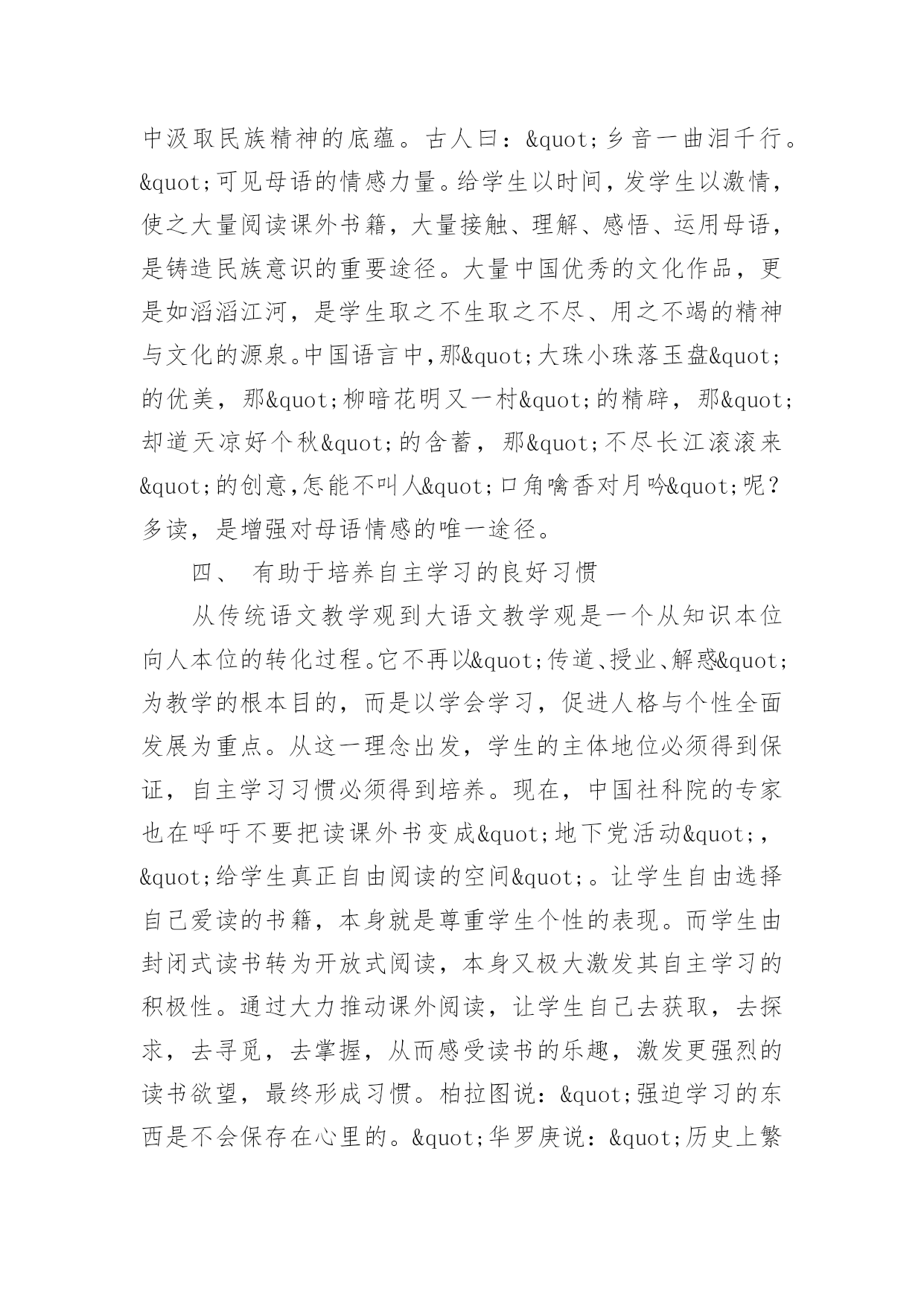 中汲取民族精神的底蕴。古人曰：&quot;乡音一曲泪千行。&quot;可见母语的情感力量。给学生以时间，发学生以激情，使之大量阅读课外书籍，大量接触、理解、感悟、运用母语，是铸造民族意识的重要途径。大量中国优秀的文化作品，更是如滔滔江河，是学生取之不生取之不尽、用之不竭的精神与文化的源泉。中国语言中，那&quot;大珠小珠落玉盘&quot;的优美，那&quot;柳暗花明又一村&quot;的精辟，那&quot;却道天凉好个秋&quot;的含蓄，那&quot;不尽长江滚滚来&quot;的创意，怎能不叫人&quot;口角噙香对月吟&quot;呢？多读，是增强对母语情感的唯一途径。

四、 有助于培养自主学习的良好习惯

从传统语文教学观到大语文教学观是一个从知识本位向人本位的转化过程。它不再以&quot;传道、授业、解惑&quot;为教学的根本目的，而是以学会学习，促进人格与个性全面发展为重点。从这一理念出发，学生的主体地位必须得到保证，自主学习习惯必须得到培养。现在，中国社科院的专家也在呼吁不要把读课外书变成&quot;地下党活动&quot;，&quot;给学生真正自由阅读的空间&quot;。让学生自由选择自己爱读的书籍，本身就是尊重学生个性的表现。而学生由封闭式读书转为开放式阅读，本身又极大激发其自主学习的积极性。通过大力推动课外阅读，让学生自己去获取，去探求，去寻觅，去掌握，从而感受读书的乐趣，激发更强烈的读书欲望，最终形成习惯。柏拉图说：&quot;强迫学习的东西是不会保存在心里的。&quot;华罗庚说：&quot;历史上繁